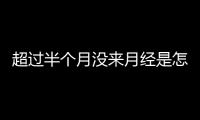 超过半个月没来月经是怎